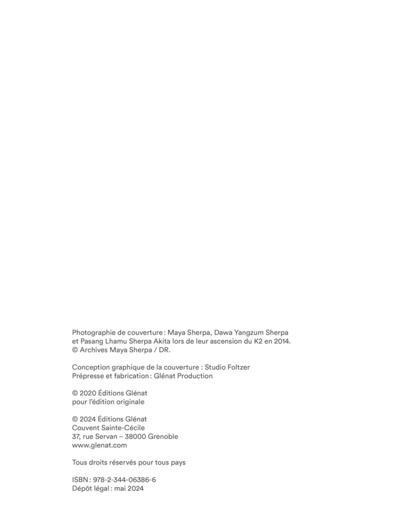 Photographie de couverture : Maya Sherpa, Dawa Yangzum Sherpa et Pasang Lhamu Sherpa Akita lors de leur ascension du K2 en 2014. © Archives Maya Sherpa / DR.

Conception graphique de la couverture : Studio Foltzer
Prépresse et fabrication : Glénat Production

© 2020 Éditions Glénat
pour l'édition originale

© 2024 Éditions Glénat
Couvent Sainte-Cécile
37, rue Servan – 38000 Grenoble
www.glenat.com

Tous droits réservés pour tous pays

ISBN : 978-2-344-06386-6
Dépôt légal : mai 2024